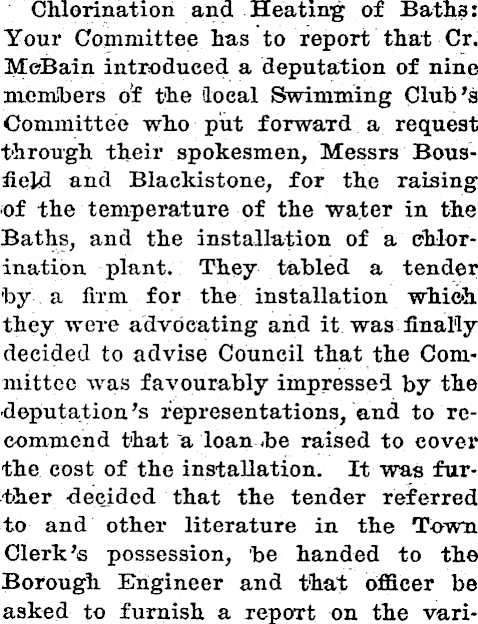 Chlorination and Heating of Baths: Your Committee has to report that Cr. McBain introduced a deputation of nine members of the local Swimming Club's Committee who put forward a request through their spokesmen, Messrs Bousfield and Blackistone, for the raising of the temperature of the water in the Baths, and the installation of a chlorination plant. They tabled a tender by a firm for the installation which they were advocating and it was finally decided to advise Council that the Committee was favourably impressed by the deputation's representations, and to recommend that a loan be raised to cover the cost of the installation. It was further decided that the tender referred to and other literature in the Town Clerk's possession, be handed to the Borough Engineer and that officer be asked to furnish a report on the vari-